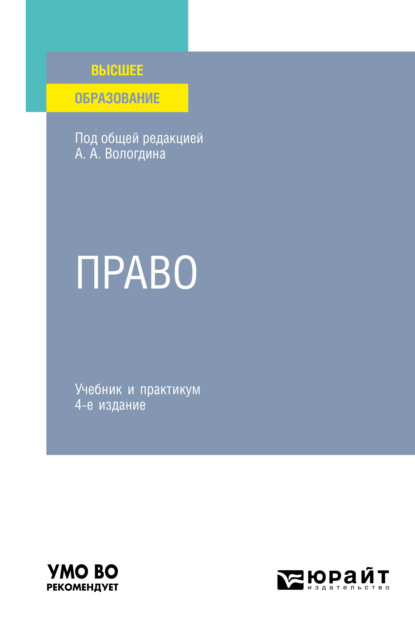 ВЫСШЕЕ
ОБРАЗОВАНИЕ

Под общей редакцией
А. А. Вологдина

ПРАВО

Учебник и практикум
4-е издание

УМО ВО
РЕКОМЕНДУЕТ

ЮРАЙТ
издательство